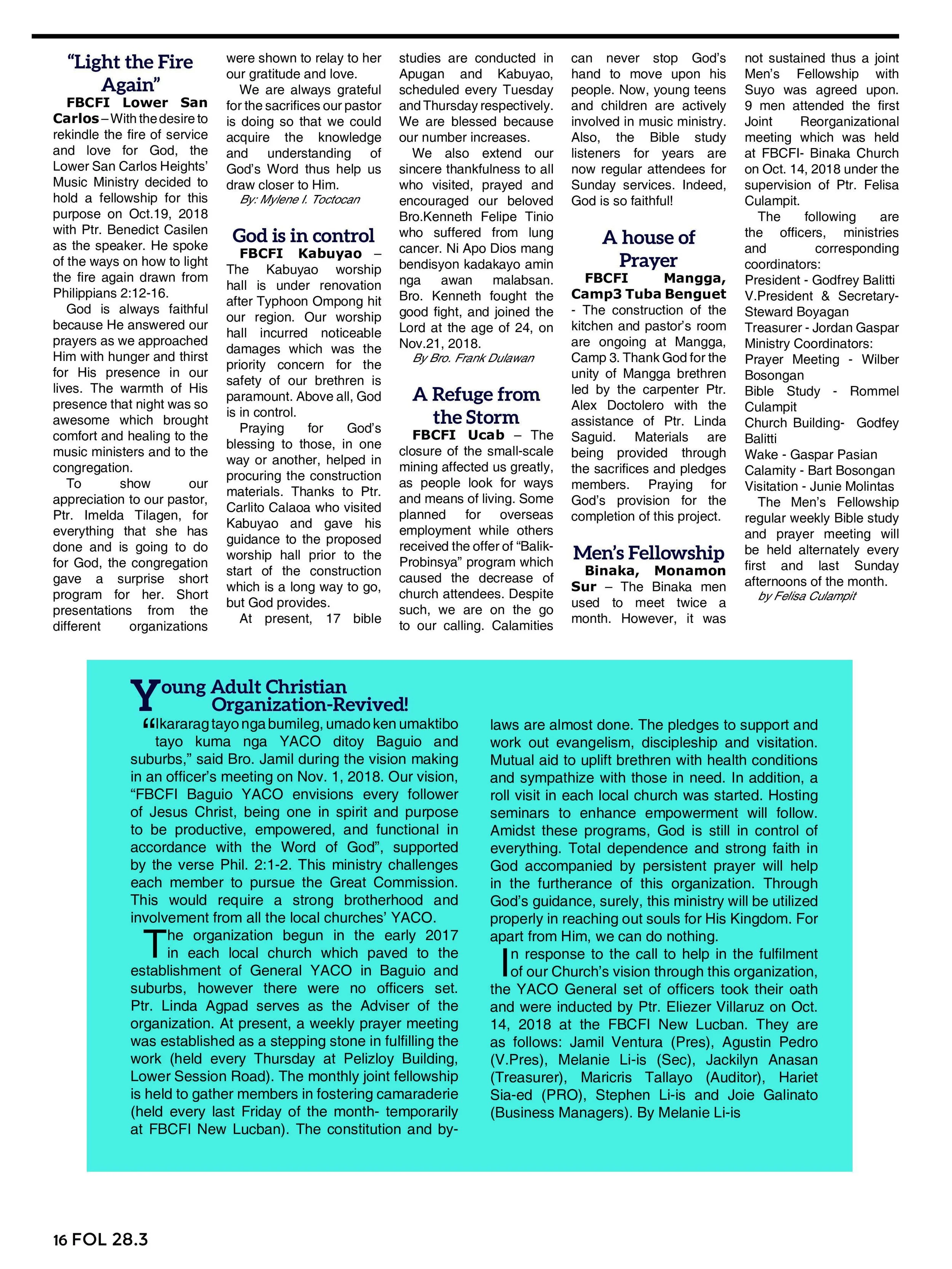 “Light the Fire Again”

FBCFI Lower San Carlos – With the desire to rekindle the fire of service and love for God, the Lower San Carlos Heights’ Music Ministry decided to hold a fellowship for this purpose on Oct.19, 2018 with Ptr. Benedict Casilen as the speaker. He spoke of the ways on how to light the fire again drawn from Philippians 2:12-16.

God is always faithful because He answered our prayers as we approached Him with hunger and thirst for His presence in our lives. The warmth of His presence that night was so awesome which brought comfort and healing to the music ministers and to the congregation.

To show our appreciation to our pastor, Ptr. Imelda Tilagen, for everything that she has done and is going to do for God, the congregation gave a surprise short program for her. Short presentations from the different organizations were shown to relay to her our gratitude and love.

We are always grateful for the sacrifices our pastor is doing so that we could acquire the knowledge and understanding of God’s Word thus help us draw closer to Him.

By: Mylene I. Toctocan

God is in control

FBCFI Kabuyao – The Kabuyao worship hall is under renovation after Typhoon Ompong hit our region. Our worship hall incurred noticeable damages which was the priority concern for the safety of our brethren is paramount. Above all, God is in control.

Praying for God’s blessing to those, in one way or another, helped in procuring the construction materials. Thanks to Ptr. Carlito Calaoa who visited Kabuyao and gave his guidance to the proposed worship hall prior to the start of the construction which is a long way to go, but God provides.

At present, 17 bible studies are conducted in Apugan and Kabuyao, scheduled every Tuesday and Thursday respectively. We are blessed because our number increases.

We also extend our sincere thankfulness to all who visited, prayed and encouraged our beloved Bro.Kenneth Felipe Tinio who suffered from lung cancer. Ni Apo Dios mang bendisyon kadakayo amin nga awan malabsan. Bro. Kenneth fought the good fight, and joined the Lord at the age of 24, on Nov.21, 2018.

By Bro. Frank Dulawan

A Refuge from the Storm

FBCFI Ucab – The closure of the small-scale mining affected us greatly, as people look for ways and means of living. Some planned for overseas employment while others received the offer of “Balik-Probinsya” program which caused the decrease of church attendees. Despite such, we are on the go to our calling. Calamities can never stop God’s hand to move upon his people. Now, young teens and children are actively involved in music ministry. Also, the Bible study listeners for years are now regular attendees for Sunday services. Indeed, God is so faithful!

A house of Prayer

FBCFI Mangga, Camp3 Tuba Benguet - The construction of the kitchen and pastor’s room are ongoing at Mangga, Camp 3. Thank God for the unity of Mangga brethren led by the carpenter Ptr. Alex Doctolero with the assistance of Ptr. Linda Saguid. Materials are being provided through the sacrifices and pledges members. Praying for God’s provision for the completion of this project.

Men’s Fellowship

Binaka, Monamon Sur – The Binaka men used to meet twice a month. However, it was not sustained thus a joint Men’s Fellowship with Suyo was agreed upon. 9 men attended the first Joint Reorganizational meeting which was held at FBCFI- Binaka Church on Oct. 14, 2018 under the supervision of Ptr. Felisa Culampit.

The following are the officers, ministries and corresponding coordinators:
President - Godfrey Balitti
V.President & Secretary- Steward Boyagan
Treasurer - Jordan Gaspar
Ministry Coordinators:
Prayer Meeting - Wilber Bosongan
Bible Study - Rommel Culampit
Church Building- Godfey Balitti
Wake - Gaspar Pasian
Calamity - Bart Bosongan
Visitation - Junie Molintas

The Men’s Fellowship regular weekly Bible study and prayer meeting will be held alternately every first and last Sunday afternoons of the month.

by Felisa Culampit

Young Adult Christian Organization-Revived!

“Ikararag tayo nga bumileg, umado ken umaktibo tayo kuma nga YACO ditoy Baguio and suburbs,” said Bro. Jamil during the vision making in an officer’s meeting on Nov. 1, 2018. Our vision, “FBCFI Baguio YACO envisions every follower of Jesus Christ, being one in spirit and purpose to be productive, empowered, and functional in accordance with the Word of God”, supported by the verse Phil. 2:1-2. This ministry challenges each member to pursue the Great Commission. This would require a strong brotherhood and involvement from all the local churches’ YACO.

The organization begun in the early 2017 in each local church which paved to the establishment of General YACO in Baguio and suburbs, however there were no officers set. Ptr. Linda Agpad serves as the Adviser of the organization. At present, a weekly prayer meeting was established as a stepping stone in fulfilling the work (held every Thursday at Pelizloy Building, Lower Session Road). The monthly joint fellowship is held to gather members in fostering camaraderie (held every last Friday of the month- temporarily at FBCFI New Lucban). The constitution and by-laws are almost done. The pledges to support and work out evangelism, discipleship and visitation. Mutual aid to uplift brethren with health conditions and sympathize with those in need. In addition, a roll visit in each local church was started. Hosting seminars to enhance empowerment will follow. Amidst these programs, God is still in control of everything. Total dependence and strong faith in God accompanied by persistent prayer will help in the furtherance of this organization. Through God’s guidance, surely, this ministry will be utilized properly in reaching out souls for His Kingdom. For apart from Him, we can do nothing.

In response to the call to help in the fulfilment of our Church’s vision through this organization, the YACO General set of officers took their oath and were inducted by Ptr. Eliezer Villaruz on Oct. 14, 2018 at the FBCFI New Lucban. They are as follows: Jamil Ventura (Pres), Agustin Pedro (V.Pres), Melanie Li-is (Sec), Jackilyn Anasan (Treasurer), Maricris Tallayo (Auditor), Hariet Sia-ed (PRO), Stephen Li-is and Joie Galinato (Business Managers). By Melanie Li-is

16 FOL 28.3